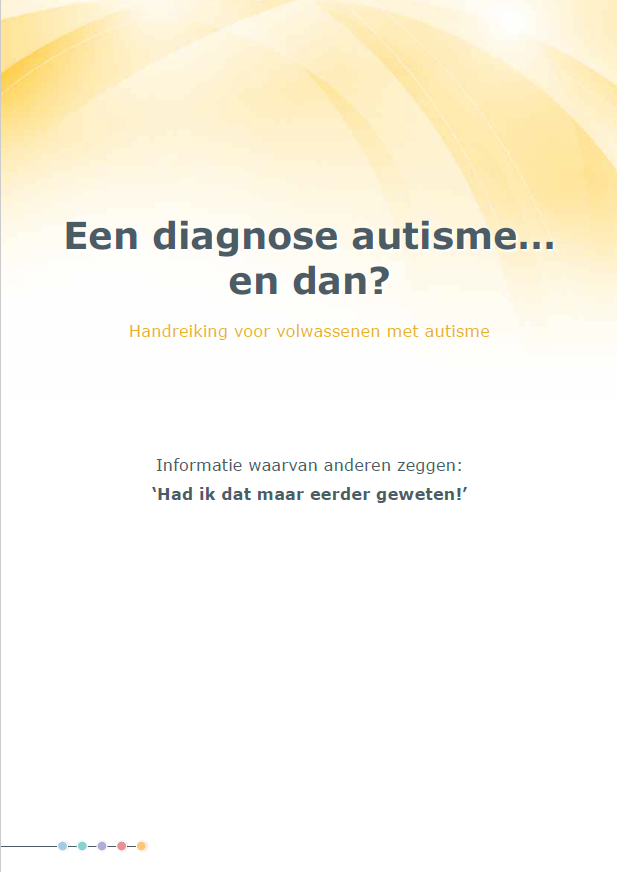 Een diagnose autisme...
en dan?

Handreiking voor volwassenen met autisme

Informatie waarvan anderen zeggen:
'Had ik dat maar eerder geweten!'